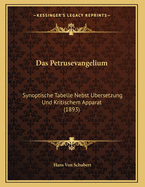 KESSINGER'S LEGACY REPRINTS

Das Petrusevangelium

Synoptische Tabelle Nebst Ubersetzung Und Kritischem Apparat (1893)

Hans Von Schubert